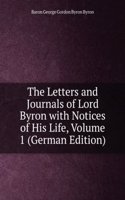 Baron George Gordon Byron Byron

The Letters and Journals of Lord Byron with Notices of His Life, Volume 1 (German Edition)